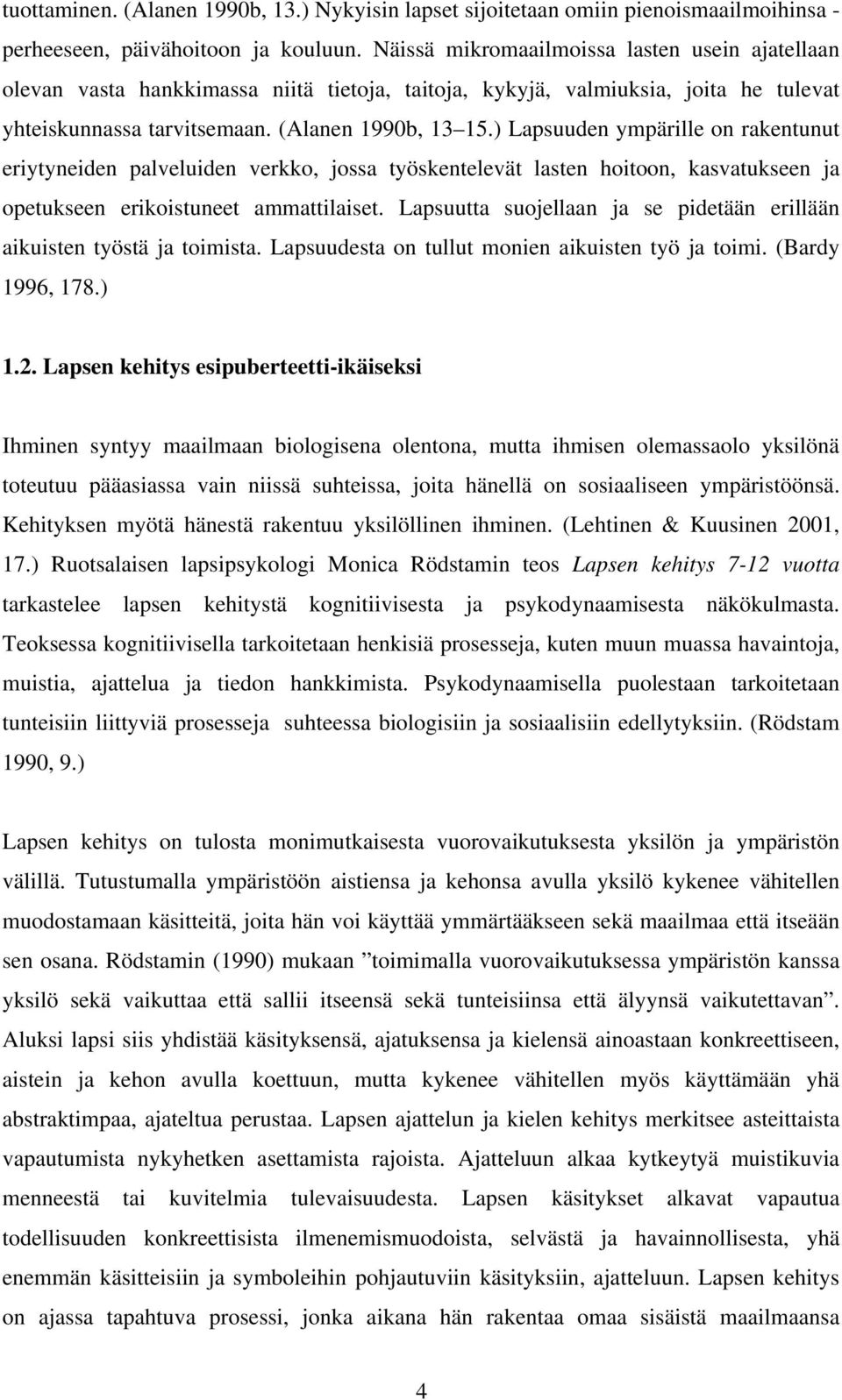 tuottaminen. (Alanen 1990b, 13.) Nykyisin lapset sijoitetaan omiin pienoismaailmoihinsa - perheeseen, päivähoitoon ja kouluun. Näissä mikromaailmoissa lasten usein ajatellaan olevan vasta hankkimassa niitä tietoja, taitoja, kykyjä, valmiuksia, joita he tulevat yhteiskunnassa tarvitsemaan. (Alanen 1990b, 13 15.) Lapsuuden ympärille on rakentunut eriytyneiden palveluiden verkko, jossa työskentelevät lasten hoitoon, kasvatukseen ja opetukseen erikoistuneet ammattilaiset. Lapsuutta suojellaan ja se pidetään erillään aikuisten työstä ja toimista. Lapsuudesta on tullut monien aikuisten työ ja toimi. (Bardy 1996, 178.)

1.2. Lapsen kehitys esipuberteetti-ikäiseksi

Ihminen syntyy maailmaan biologisena olentona, mutta ihmisen olemassaolo yksilönä toteutuu pääasiassa vain niissä suhteissa, joita hänellä on sosiaaliseen ympäristöönsä. Kehityksen myötä hänestä rakentuu yksilöllinen ihminen. (Lehtinen & Kuusinen 2001, 17.) Ruotsalaisen lapsipsykologi Monica Rödstamin teos Lapsen kehitys 7-12 vuotta tarkastelee lapsen kehitystä kognitiivisesta ja psykodynaamisesta näkökulmasta. Teoksessa kognitiivisella tarkoitetaan henkisiä prosesseja, kuten muun muassa havaintoja, muistia, ajattelua ja tiedon hankkimista. Psykodynaamisella puolestaan tarkoitetaan tunteisiin liittyviä prosesseja suhteessa biologisiin ja sosiaalisiin edellytyksiin. (Rödstam 1990, 9.)

Lapsen kehitys on tulosta monimutkaisesta vuorovaikutuksesta yksilön ja ympäristön välillä. Tutustumalla ympäristöön aistiensa ja kehonsa avulla yksilö kykenee vähitellen muodostamaan käsitteitä, joita hän voi käyttää ymmärtääkseen sekä maailmaa että itseään sen osana. Rödstamin (1990) mukaan ”toimimalla vuorovaikutuksessa ympäristön kanssa yksilö sekä vaikuttaa että sallii itseensä sekä tunteisiinsa että älyynsä vaikutettavan”. Aluksi lapsi siis yhdistää käsityksensä, ajatuksensa ja kielensä ainoastaan konkreettiseen, aistein ja kehon avulla koettuun, mutta kykenee vähitellen myös käyttämään yhä abstraktimpaa, ajateltua perustaa. Lapsen ajattelun ja kielen kehitys merkitsee asteittaista vapautumista nykyhetken asettamista rajoista. Ajatteluun alkaa kytkeytyä muistikuvia menneestä tai kuvitelmia tulevaisuudesta. Lapsen käsitykset alkavat vapautua todellisuuden konkreettisista ilmenemismuodoista, selvästä ja havainnollisesta, yhä enemmän käsitteisiin ja symboleihin pohjautuviin käsityksiin, ajatteluun. Lapsen kehitys on ajassa tapahtuva prosessi, jonka aikana hän rakentaa omaa sisäistä maailmaansa

4